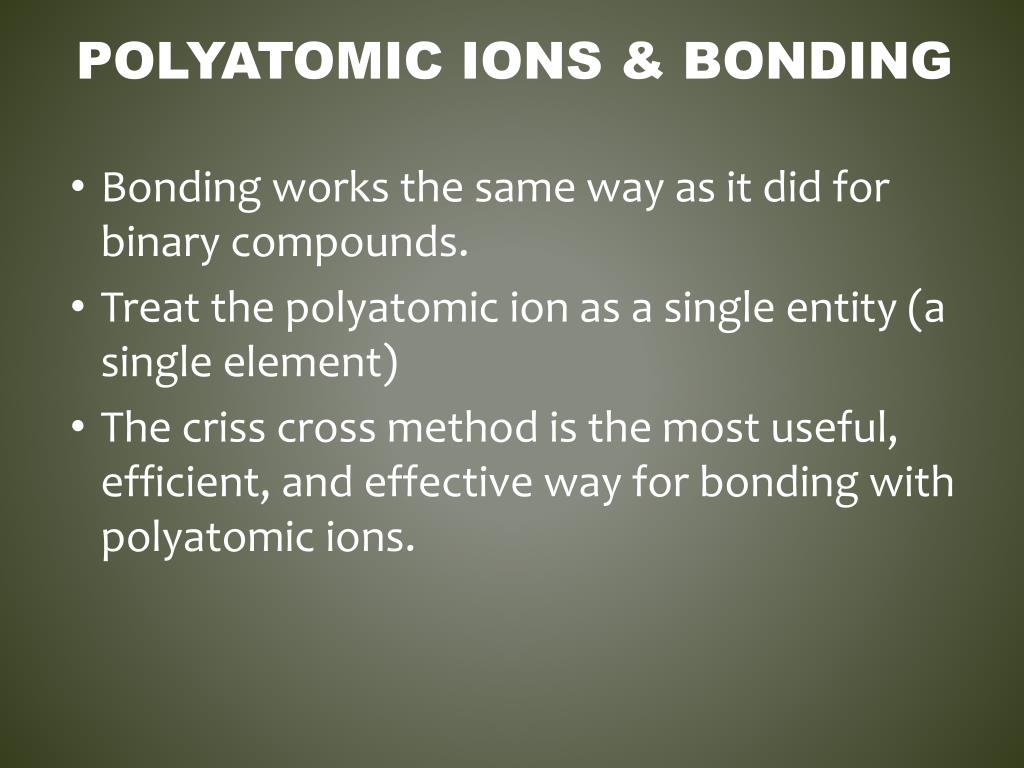 POLYATOMIC IONS & BONDING

• Bonding works the same way as it did for binary compounds.
• Treat the polyatomic ion as a single entity (a single element)
• The criss cross method is the most useful, efficient, and effective way for bonding with polyatomic ions.